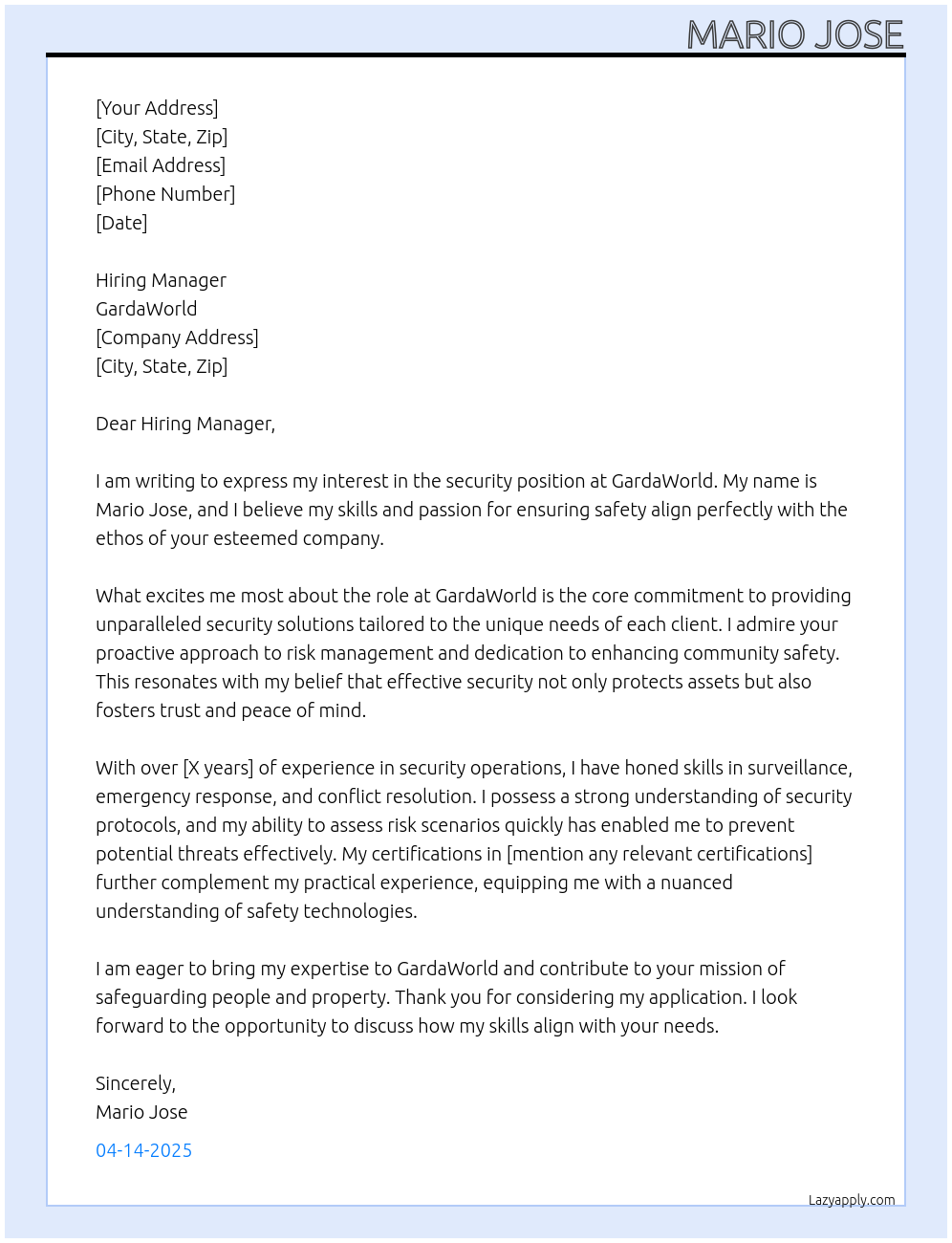 MARIO JOSE

[Your Address]
[City, State, Zip]
[Email Address]
[Phone Number]
[Date]

Hiring Manager
GardaWorld
[Company Address]
[City, State, Zip]

Dear Hiring Manager,

I am writing to express my interest in the security position at GardaWorld. My name is Mario Jose, and I believe my skills and passion for ensuring safety align perfectly with the ethos of your esteemed company.

What excites me most about the role at GardaWorld is the core commitment to providing unparalleled security solutions tailored to the unique needs of each client. I admire your proactive approach to risk management and dedication to enhancing community safety. This resonates with my belief that effective security not only protects assets but also fosters trust and peace of mind.

With over [X years] of experience in security operations, I have honed skills in surveillance, emergency response, and conflict resolution. I possess a strong understanding of security protocols, and my ability to assess risk scenarios quickly has enabled me to prevent potential threats effectively. My certifications in [mention any relevant certifications] further complement my practical experience, equipping me with a nuanced understanding of safety technologies.

I am eager to bring my expertise to GardaWorld and contribute to your mission of safeguarding people and property. Thank you for considering my application. I look forward to the opportunity to discuss how my skills align with your needs.

Sincerely,
Mario Jose

04-14-2025

Lazyapply.com